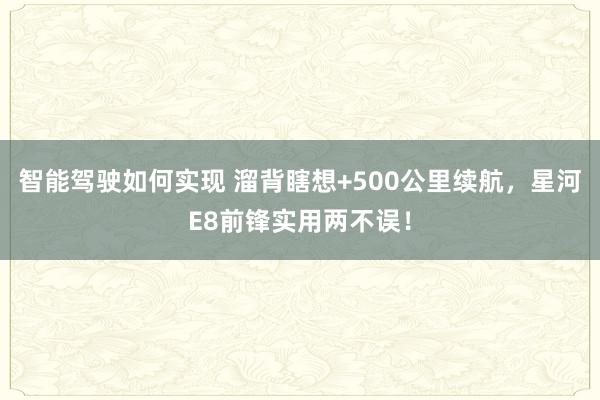 智能驾驶如何实现 溜背瞎想+500公里续航，星河E8前锋实用两不误！